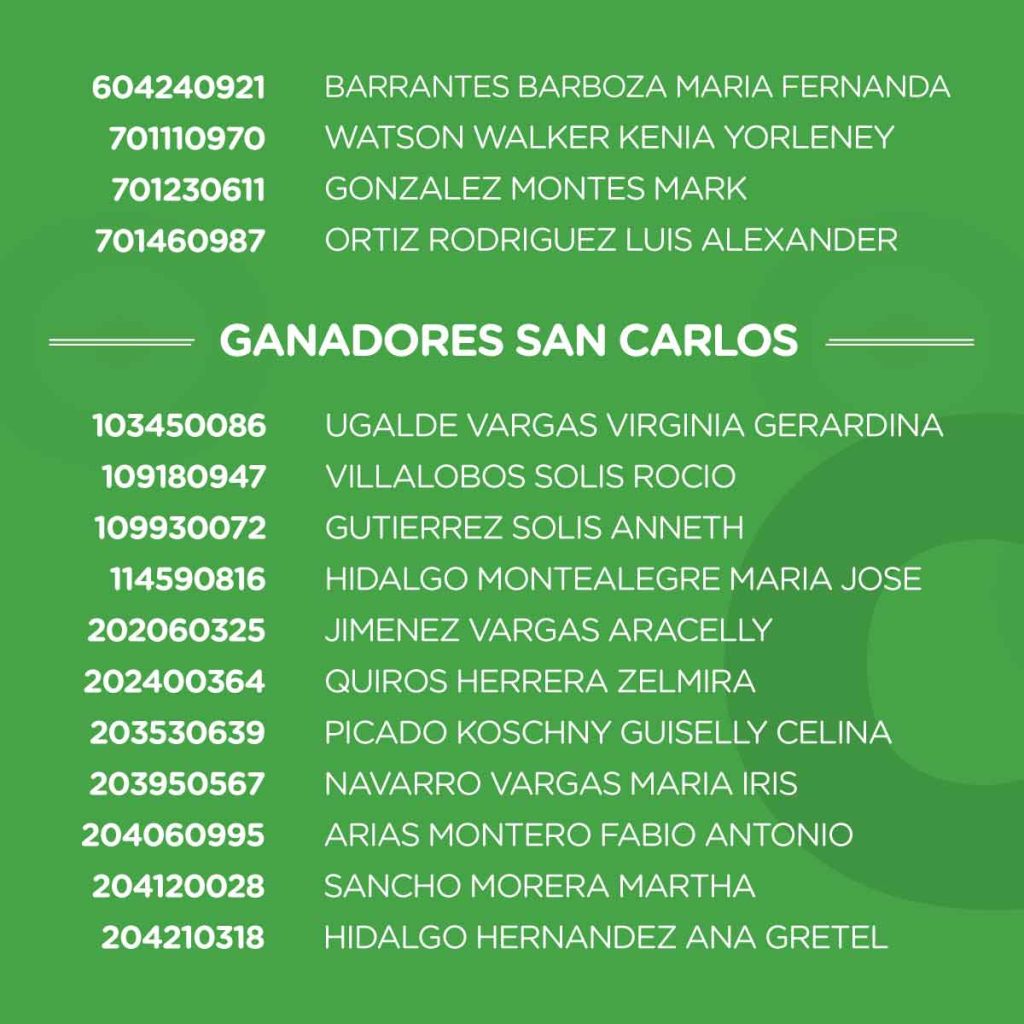 604240921 BARRANTES BARBOZA MARIA FERNANDA
701110970 WATSON WALKER KENIA YORLENEY
701230611 GONZALEZ MONTES MARK
701460987 ORTIZ RODRIGUEZ LUIS ALEXANDER

GANADORES SAN CARLOS

103450086 UGALDE VARGAS VIRGINIA GERARDINA
109180947 VILLALOBOS SOLIS ROCIO
109930072 GUTIERREZ SOLIS ANNETH
114590816 HIDALGO MONTEALEGRE MARIA JOSE
202060325 JIMENEZ VARGAS ARACELLY
202400364 QUIROS HERRERA ZELMIRA
203530639 PICADO KOSCHNY GUISELLY CELINA
203950567 NAVARRO VARGAS MARIA IRIS
204060995 ARIAS MONTERO FABIO ANTONIO
204120028 SANCHO MORERA MARTHA
204210318 HIDALGO HERNANDEZ ANA GRETEL